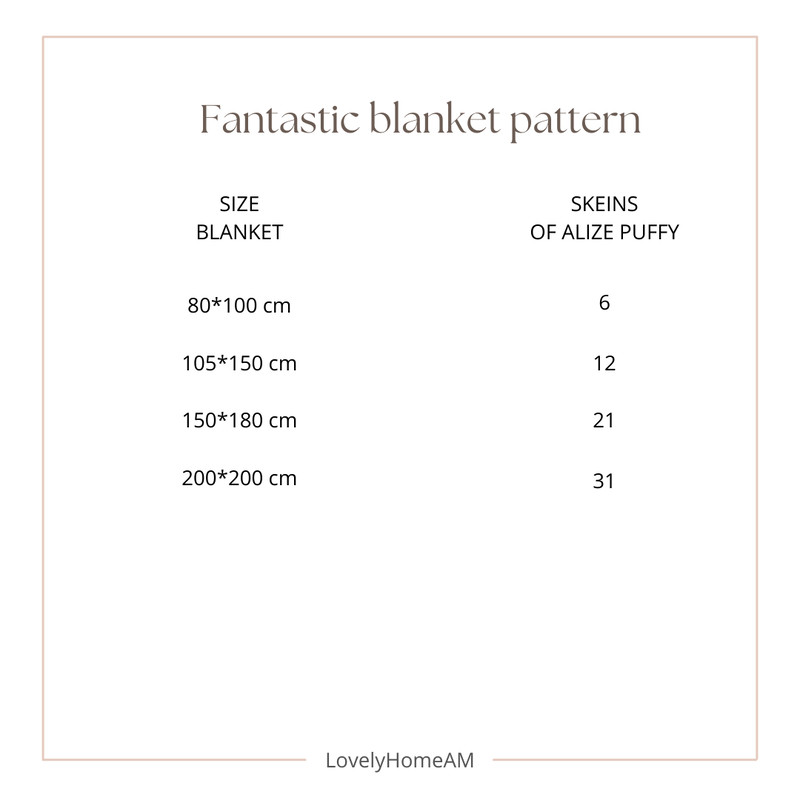 Fantastic blanket pattern

| SIZE BLANKET | SKEINS OF ALIZE PUFFY |
|---|---|
| 80*100 cm | 6 |
| 105*150 cm | 12 |
| 150*180 cm | 21 |
| 200*200 cm | 31 |

LovelyHomeAM